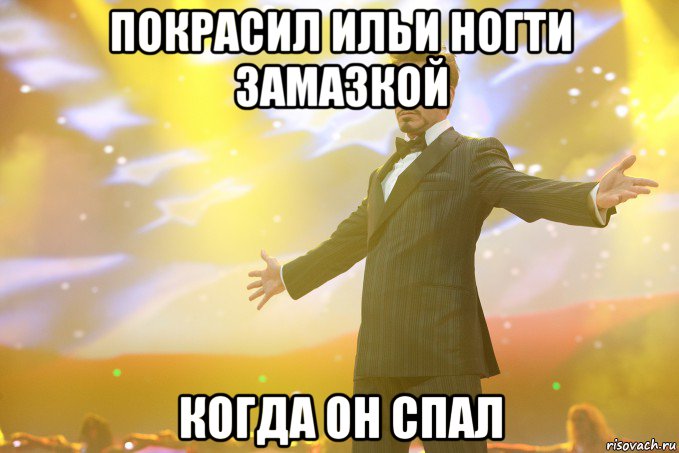 ПОКРАСИЛ ИЛЬИ НОГТИ ЗАМАЗКОЙ

КОГДА ОН СПАЛ

risovach.ru